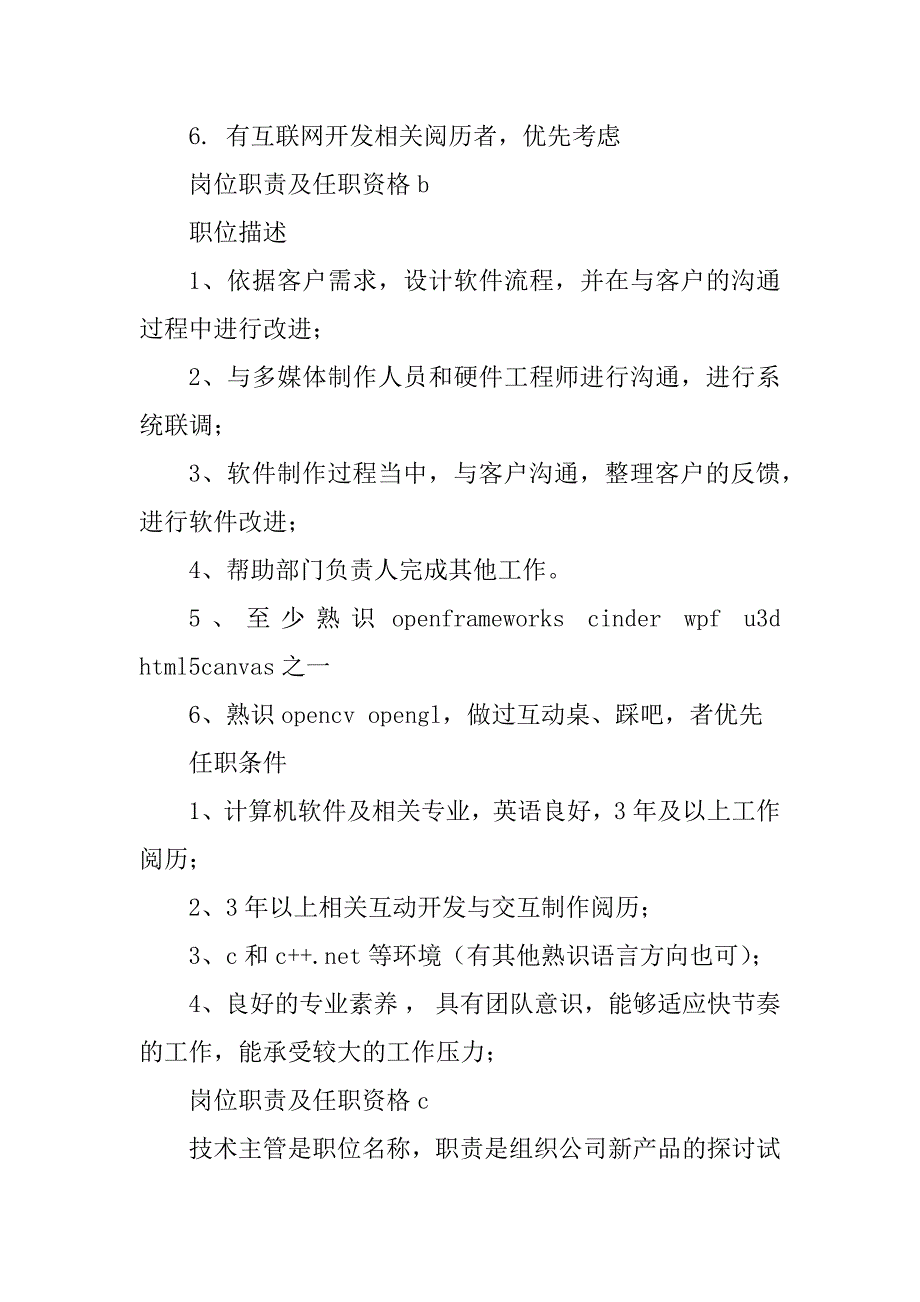 6. 有互联网开发相关阅历者，优先考虑

岗位职责及任职资格 b

职位描述

1、依据客户需求，设计软件流程，并在与客户的沟通过程中进行改进；

2、与多媒体制作人员和硬件工程师进行沟通，进行系统联调；

3、软件制作过程当中，与客户沟通，整理客户的反馈，进行软件改进；

4、帮助部门负责人完成其他工作。

5、至少熟识 openframeworks cinder wpf u3d html5canvas 之一

6、熟识 opencv opengl，做过互动桌、踩吧，者优先

任职条件

1、计算机软件及相关专业，英语良好，3 年及以上工作阅历；

2、3 年以上相关互动开发与交互制作阅历；

3、c 和 c++.net 等环境（有其他熟识语言方向也可）；

4、良好的专业素养，具有团队意识，能够适应快节奏的工作，能承受较大的工作压力；

岗位职责及任职资格 c

技术主管是职位名称，职责是组织公司新产品的探讨试